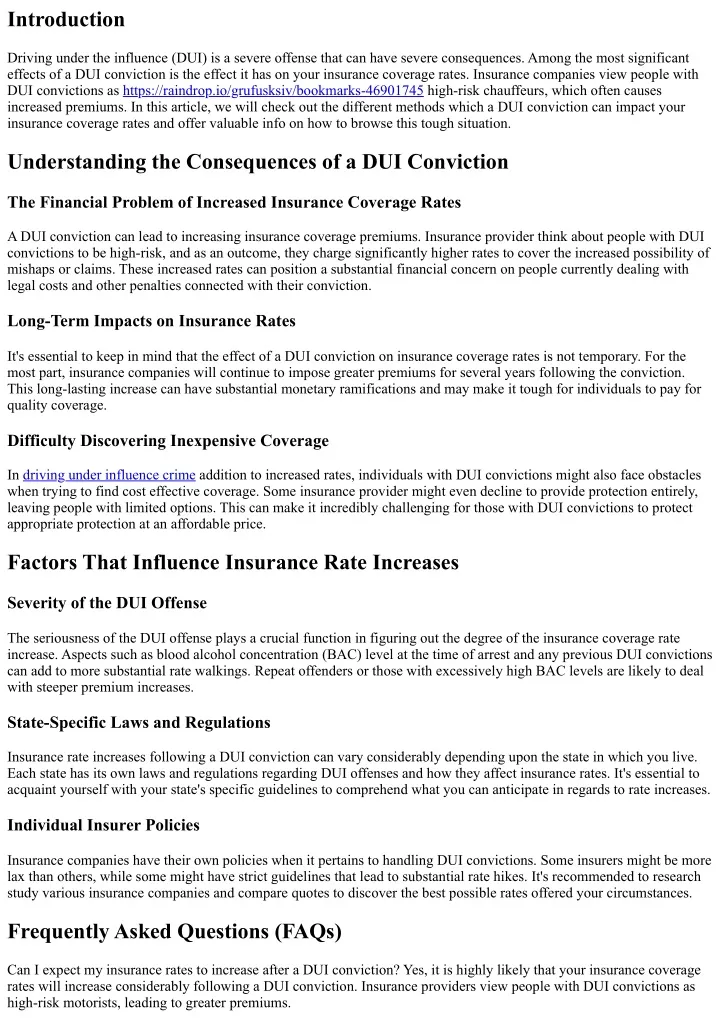 Introduction

Driving under the influence (DUI) is a severe offense that can have severe consequences. Among the most significant effects of a DUI conviction is the effect it has on your insurance coverage rates. Insurance companies view people with DUI convictions as https://raindrop.io/grufusksiv/bookmarks-46901745 high-risk chauffeurs, which often causes increased premiums. In this article, we will check out the different methods which a DUI conviction can impact your insurance coverage rates and offer valuable info on how to browse this tough situation.

Understanding the Consequences of a DUI Conviction

The Financial Problem of Increased Insurance Coverage Rates

A DUI conviction can lead to increasing insurance coverage premiums. Insurance provider think about people with DUI convictions to be high-risk, and as an outcome, they charge significantly higher rates to cover the increased possibility of mishaps or claims. These increased rates can position a substantial financial concern on people currently dealing with legal costs and other penalties connected with their conviction.

Long-Term Impacts on Insurance Rates

It's essential to keep in mind that the effect of a DUI conviction on insurance coverage rates is not temporary. For the most part, insurance companies will continue to impose greater premiums for several years following the conviction. This long-lasting increase can have substantial monetary ramifications and may make it tough for individuals to pay for quality coverage.

Difficulty Discovering Inexpensive Coverage

In driving under influence crime addition to increased rates, individuals with DUI convictions might also face obstacles when trying to find cost effective coverage. Some insurance provider might even decline to provide protection entirely, leaving people with limited options. This can make it incredibly challenging for those with DUI convictions to protect appropriate protection at an affordable price.

Factors That Influence Insurance Rate Increases

Severity of the DUI Offense

The seriousness of the DUI offense plays a crucial function in figuring out the degree of the insurance coverage rate increase. Aspects such as blood alcohol concentration (BAC) level at the time of arrest and any previous DUI convictions can add to more substantial rate walkings. Repeat offenders or those with excessively high BAC levels are likely to deal with steeper premium increases.

State-Specific Laws and Regulations

Insurance rate increases following a DUI conviction can vary considerably depending upon the state in which you live. Each state has its own laws and regulations regarding DUI offenses and how they affect insurance rates. It's essential to acquaint yourself with your state's specific guidelines to comprehend what you can anticipate in regards to rate increases.

Individual Insurer Policies

Insurance companies have their own policies when it pertains to handling DUI convictions. Some insurers might be more lax than others, while some might have strict guidelines that lead to substantial rate hikes. It's recommended to research study various insurance companies and compare quotes to discover the best possible rates offered your circumstances.

Frequently Asked Questions (FAQs)

Can I expect my insurance rates to increase after a DUI conviction? Yes, it is highly likely that your insurance coverage rates will increase considerably following a DUI conviction. Insurance providers view people with DUI convictions as high-risk motorists, leading to greater premiums.